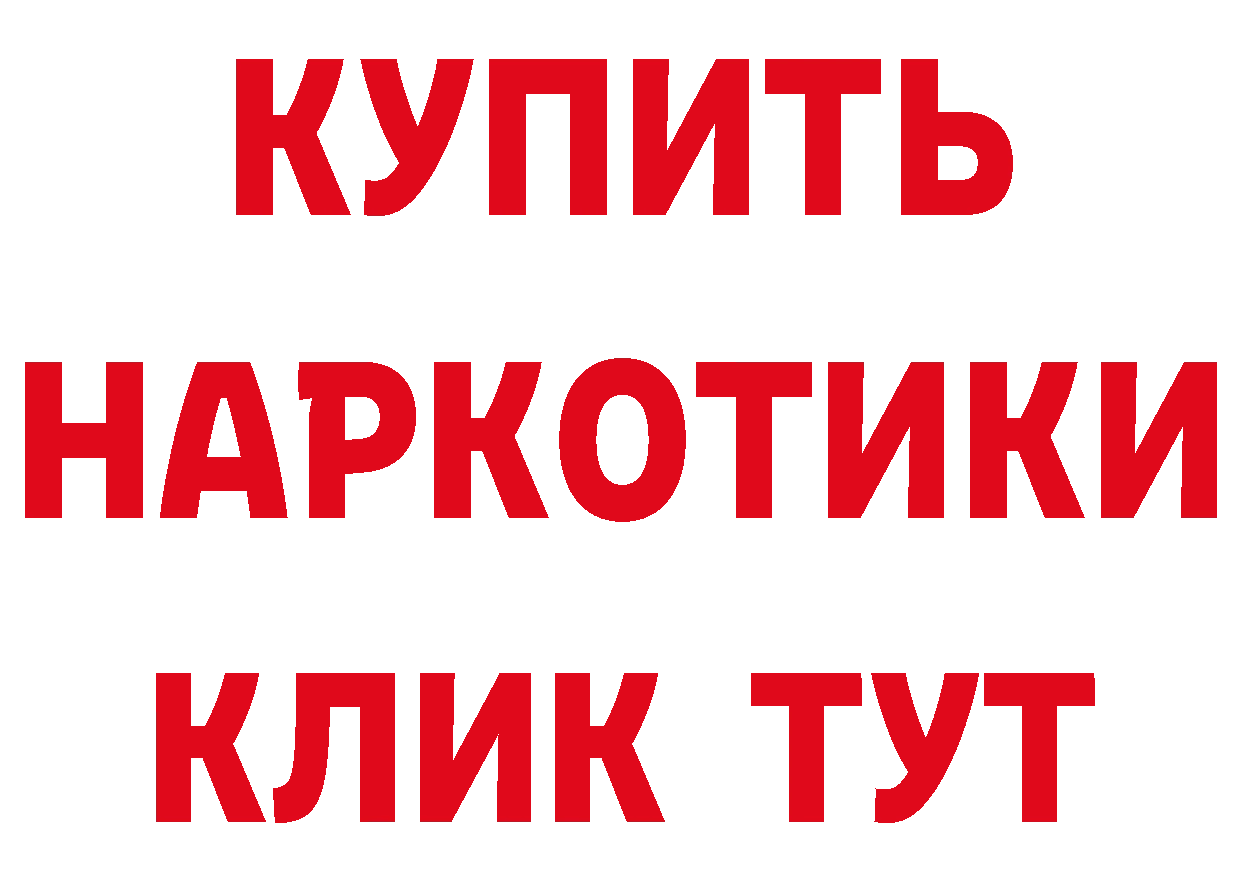 КУПИТЬ НАРКОТИКИ КЛИК ТУТ